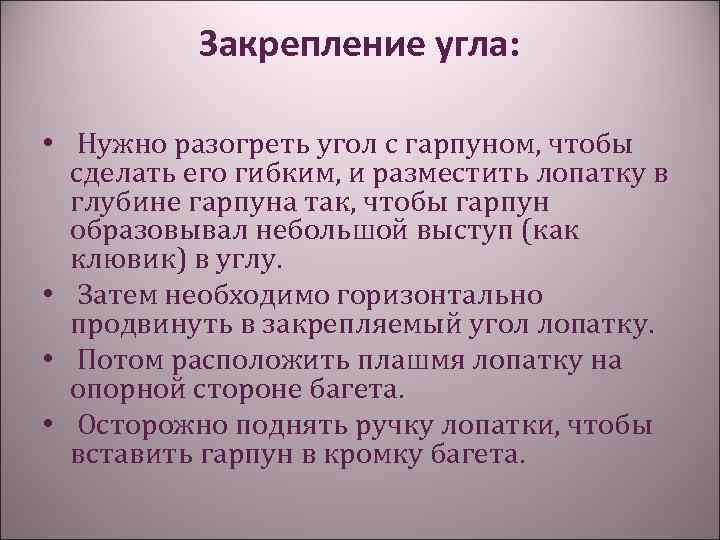 Закрепление угла:

• Нужно разогреть угол с гарпуном, чтобы сделать его гибким, и разместить лопатку в глубине гарпуна так, чтобы гарпун образовывал небольшой выступ (как клювик) в углу.
• Затем необходимо горизонтально продвинуть в закрепляемый угол лопатку.
• Потом расположить плашмя лопатку на опорной стороне багета.
• Осторожно поднять ручку лопатки, чтобы вставить гарпун в кромку багета.